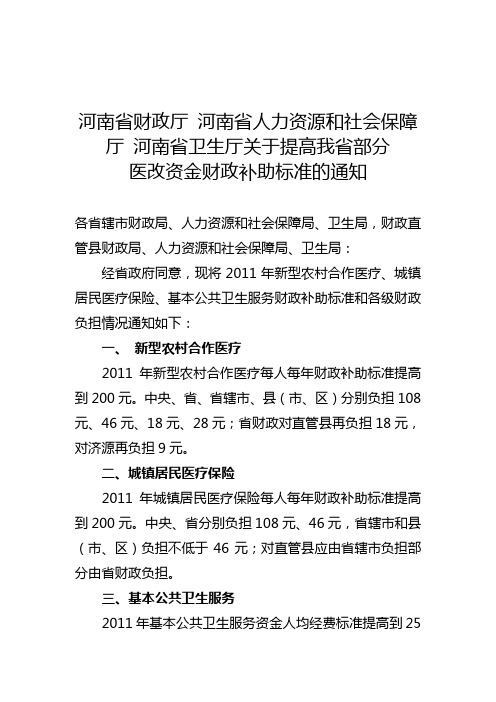 河南省财政厅 河南省人力资源和社会保障厅 河南省卫生厅关于提高我省部分医改资金财政补助标准的通知

各省辖市财政局、人力资源和社会保障局、卫生局，财政直管县财政局、人力资源和社会保障局、卫生局：

经省政府同意，现将 2011 年新型农村合作医疗、城镇居民医疗保险、基本公共卫生服务财政补助标准和各级财政负担情况通知如下：

一、 新型农村合作医疗

2011 年新型农村合作医疗每人每年财政补助标准提高到 200 元。中央、省、省辖市、县（市、区）分别负担 108 元、46 元、18 元、28 元；省财政对直管县再负担 18 元，对济源再负担 9 元。

二、城镇居民医疗保险

2011 年城镇居民医疗保险每人每年财政补助标准提高到 200 元。中央、省分别负担 108 元、46 元，省辖市和县（市、区）负担不低于 46 元；对直管县应由省辖市负担部分由省财政负担。

三、基本公共卫生服务

2011 年基本公共卫生服务资金人均经费标准提高到 25